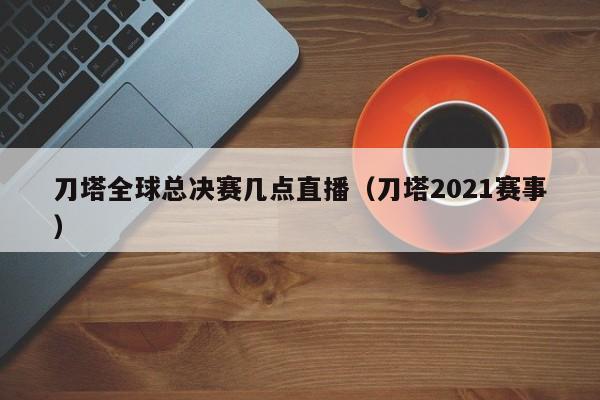 刀塔全球总决赛几点直播（刀塔2021赛事）